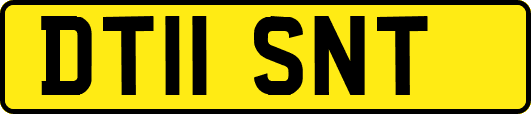 DT11 SNT